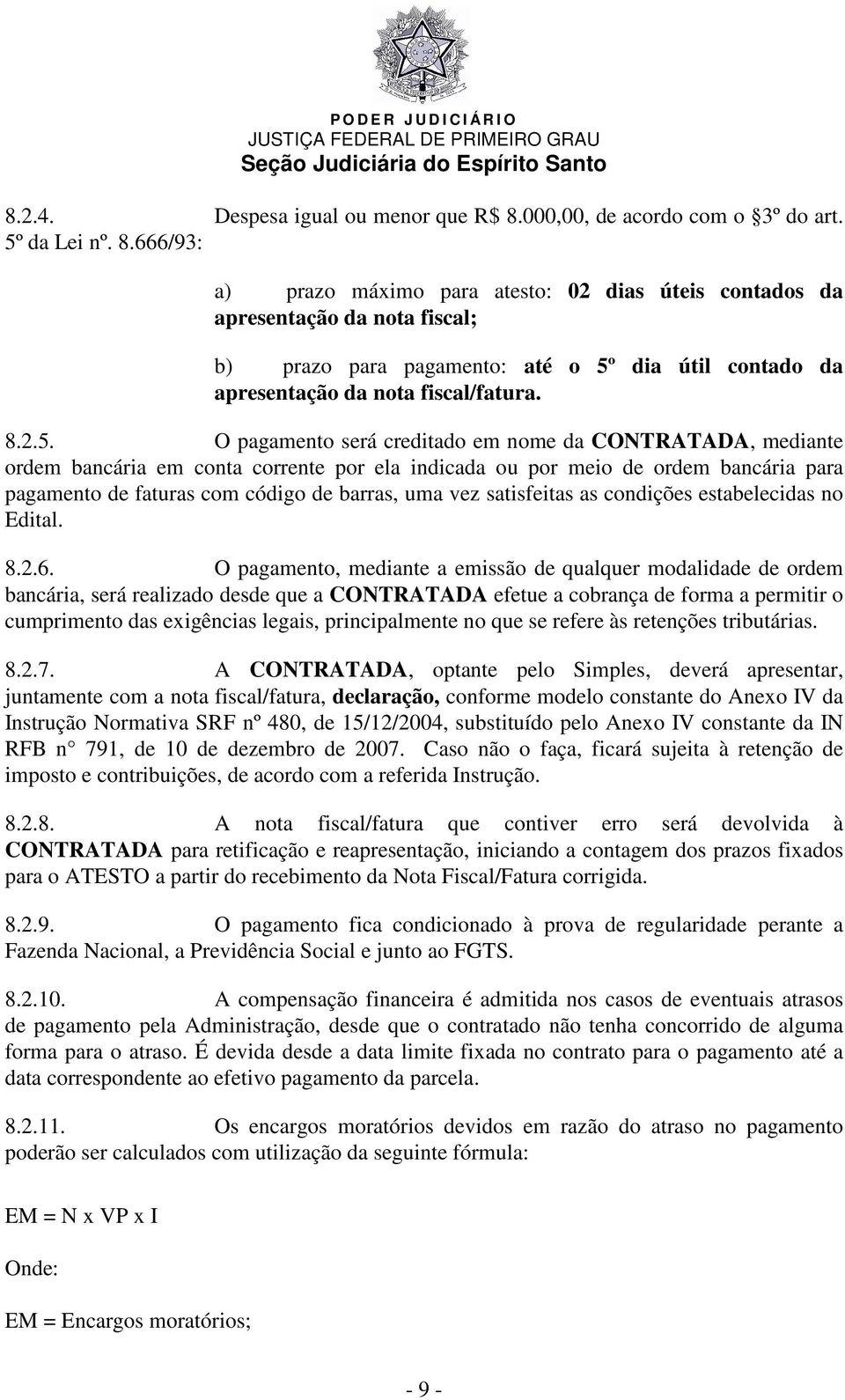 PODER JUDICIÁRIO
JUSTIÇA FEDERAL DE PRIMEIRO GRAU
Seção Judiciária do Espírito Santo

8.2.4. Despesa igual ou menor que R$ 8.000,00, de acordo com o 3º do art. 5º da Lei nº. 8.666/93:

a) prazo máximo para atesto: 02 dias úteis contados da apresentação da nota fiscal;

b) prazo para pagamento: até o 5º dia útil contado da apresentação da nota fiscal/fatura.

8.2.5. O pagamento será creditado em nome da CONTRATADA, mediante ordem bancária em conta corrente por ela indicada ou por meio de ordem bancária para pagamento de faturas com código de barras, uma vez satisfeitas as condições estabelecidas no Edital.

8.2.6. O pagamento, mediante a emissão de qualquer modalidade de ordem bancária, será realizado desde que a CONTRATADA efetue a cobrança de forma a permitir o cumprimento das exigências legais, principalmente no que se refere às retenções tributárias.

8.2.7. A CONTRATADA, optante pelo Simples, deverá apresentar, juntamente com a nota fiscal/fatura, declaração, conforme modelo constante do Anexo IV da Instrução Normativa SRF nº 480, de 15/12/2004, substituído pelo Anexo IV constante da IN RFB n 791, de 10 de dezembro de 2007. Caso não o faça, ficará sujeita à retenção de imposto e contribuições, de acordo com a referida Instrução.

8.2.8. A nota fiscal/fatura que contiver erro será devolvida à CONTRATADA para retificação e reapresentação, iniciando a contagem dos prazos fixados para o ATESTO a partir do recebimento da Nota Fiscal/Fatura corrigida.

8.2.9. O pagamento fica condicionado à prova de regularidade perante a Fazenda Nacional, a Previdência Social e junto ao FGTS.

8.2.10. A compensação financeira é admitida nos casos de eventuais atrasos de pagamento pela Administração, desde que o contratado não tenha concorrido de alguma forma para o atraso. É devida desde a data limite fixada no contrato para o pagamento até a data correspondente ao efetivo pagamento da parcela.

8.2.11. Os encargos moratórios devidos em razão do atraso no pagamento poderão ser calculados com utilização da seguinte fórmula:

EM = N x VP x I

Onde:

EM = Encargos moratórios;

- 9 -